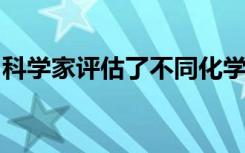 科学家评估了不同化学